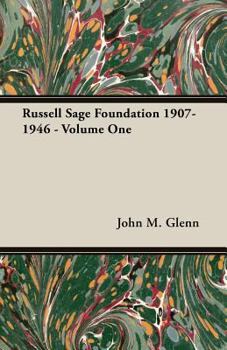 Russell Sage Foundation 1907-1946 - Volume One

John M. Glenn